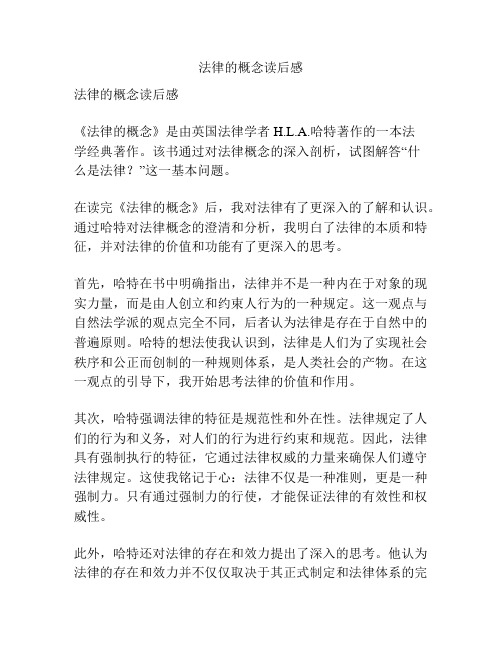 法律的概念读后感

法律的概念读后感

《法律的概念》是由英国法律学者 H.L.A.哈特著作的一本法学经典著作。该书通过对法律概念的深入剖析，试图解答“什么是法律？”这一基本问题。

在读完《法律的概念》后，我对法律有了更深入的了解和认识。通过哈特对法律概念的澄清和分析，我明白了法律的本质和特征，并对法律的价值和功能有了更深入的思考。

首先，哈特在书中明确指出，法律并不是一种内在于对象的现实力量，而是由人创立和约束人行为的一种规定。这一观点与自然法学派的观点完全不同，后者认为法律是存在于自然中的普遍原则。哈特的想法使我认识到，法律是人们为了实现社会秩序和公正而创制的一种规则体系，是人类社会的产物。在这一观点的引导下，我开始思考法律的价值和作用。

其次，哈特强调法律的特征是规范性和外在性。法律规定了人们的行为和义务，对人们的行为进行约束和规范。因此，法律具有强制执行的特征，它通过法律权威的力量来确保人们遵守法律规定。这使我铭记于心：法律不仅是一种准则，更是一种强制力。只有通过强制力的行使，才能保证法律的有效性和权威性。

此外，哈特还对法律的存在和效力提出了深入的思考。他认为法律的存在和效力并不仅仅取决于其正式制定和法律体系的完